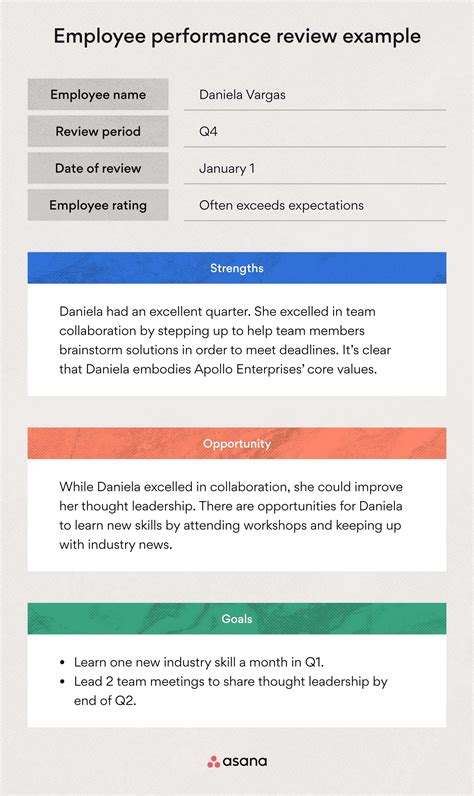 Employee performance review example

| Employee name | Daniela Vargas |
|---|---|
| Review period | Q4 |
| Date of review | January 1 |
| Employee rating | Often exceeds expectations |

Strengths

Daniela had an excellent quarter. She excelled in team collaboration by stepping up to help team members brainstorm solutions in order to meet deadlines. It's clear that Daniela embodies Apollo Enterprises' core values.

Opportunity

While Daniela excelled in collaboration, she could improve her thought leadership. There are opportunities for Daniela to learn new skills by attending workshops and keeping up with industry news.

Goals

• Learn one new industry skill a month in Q1.
• Lead 2 team meetings to share thought leadership by end of Q2.

asana